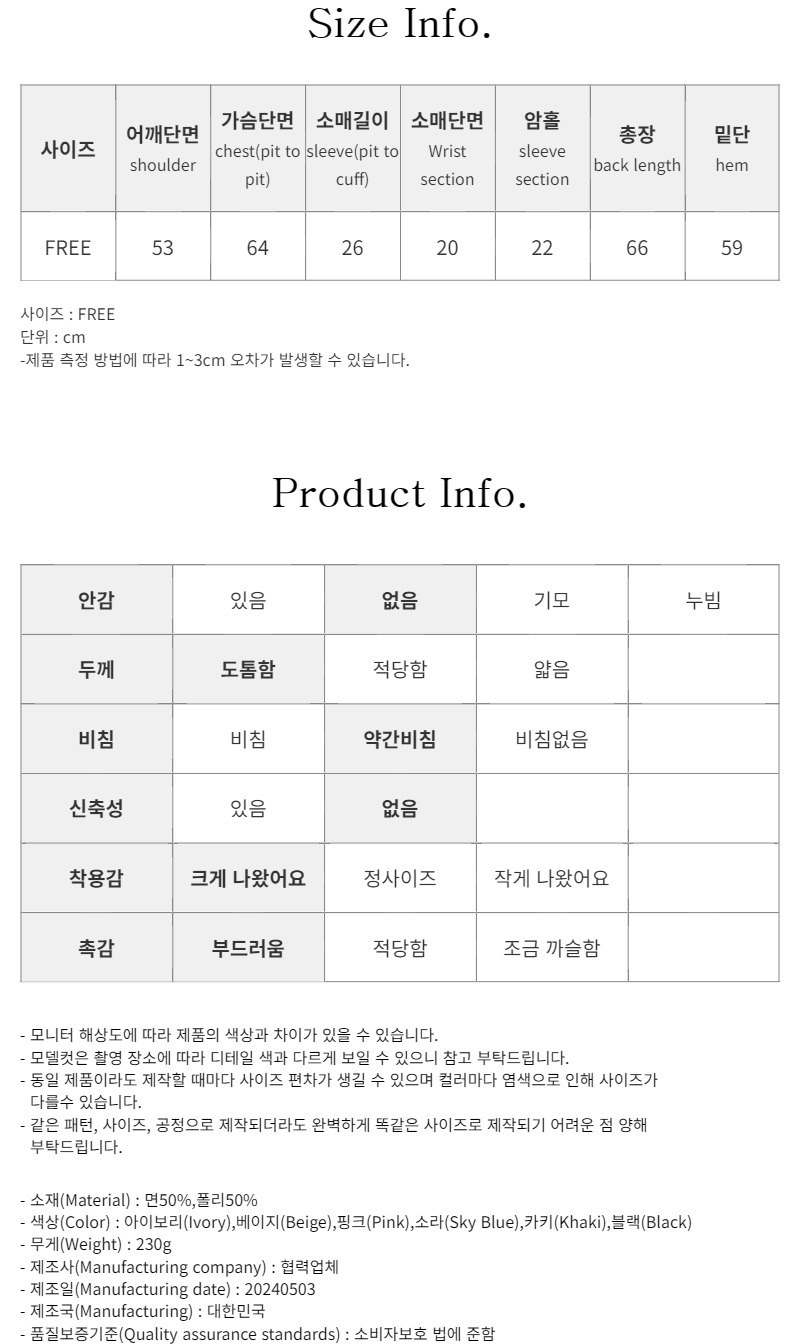 Size Info.

| 사이즈 | 어깨단면 shoulder | 가슴단면 chest(pit to pit) | 소매길이 sleeve(pit to cuff) | 소매단면 Wrist section | 암홀 sleeve section | 총장 back length | 밑단 hem |
|---|---|---|---|---|---|---|---|
| FREE | 53 | 64 | 26 | 20 | 22 | 66 | 59 |

사이즈 : FREE
단위 : cm
-제품 측정 방법에 따라 1~3cm 오차가 발생할 수 있습니다.

Product Info.

| 안감 | 있음 | 없음 | 기모 | 누빔 |
|---|---|---|---|---|
| 두께 | 도톰함 | 적당함 | 얇음 | |
| 비침 | 비침 | 약간비침 | 비침없음 | |
| 신축성 | 있음 | 없음 | | |
| 착용감 | 크게 나왔어요 | 정사이즈 | 작게 나왔어요 | |
| 촉감 | 부드러움 | 적당함 | 조금 까슬함 | |

- 모니터 해상도에 따라 제품의 색상과 차이가 있을 수 있습니다.
- 모델컷은 촬영 장소에 따라 디테일 색과 다르게 보일 수 있으니 참고 부탁드립니다.
- 동일 제품이라도 제작할 때마다 사이즈 편차가 생길 수 있으며 컬러마다 염색으로 인해 사이즈가 다를수 있습니다.
- 같은 패턴, 사이즈, 공정으로 제작되더라도 완벽하게 똑같은 사이즈로 제작되기 어려운 점 양해 부탁드립니다.

- 소재(Material) : 면50%,폴리50%
- 색상(Color) : 아이보리(Ivory),베이지(Beige),핑크(Pink),소라(Sky Blue),카키(Khaki),블랙(Black)
- 무게(Weight) : 230g
- 제조사(Manufacturing company) : 협력업체
- 제조일(Manufacturing date) : 20240503
- 제조국(Manufacturing) : 대한민국
- 품질보증기준(Quality assurance standards) : 소비자보호 법에 준함